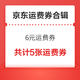 京东运费券合辑

6元运费券

共计5张运费券